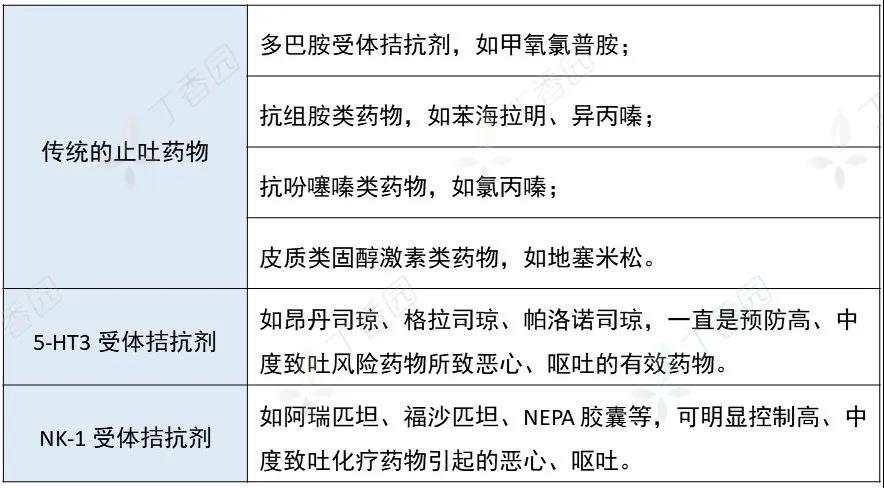 | 传统的止吐药物 | 多巴胺受体拮抗剂，如甲氧氯普胺； |
|---|---|
| | 抗组胺类药物，如苯海拉明、异丙嗪； |
| | 抗吩噻嗪类药物，如氯丙嗪； |
| | 皮质类固醇激素类药物，如地塞米松。 |
| 5-HT3受体拮抗剂 | 如昂丹司琼、格拉司琼、帕洛诺司琼，一直是预防高、中度致吐风险药物所致恶心、呕吐的有效药物。 |
| NK-1受体拮抗剂 | 如阿瑞匹坦、福沙匹坦、NEPA胶囊等，可明显控制高、中度致吐化疗药物引起的恶心、呕吐。 |

丁香园